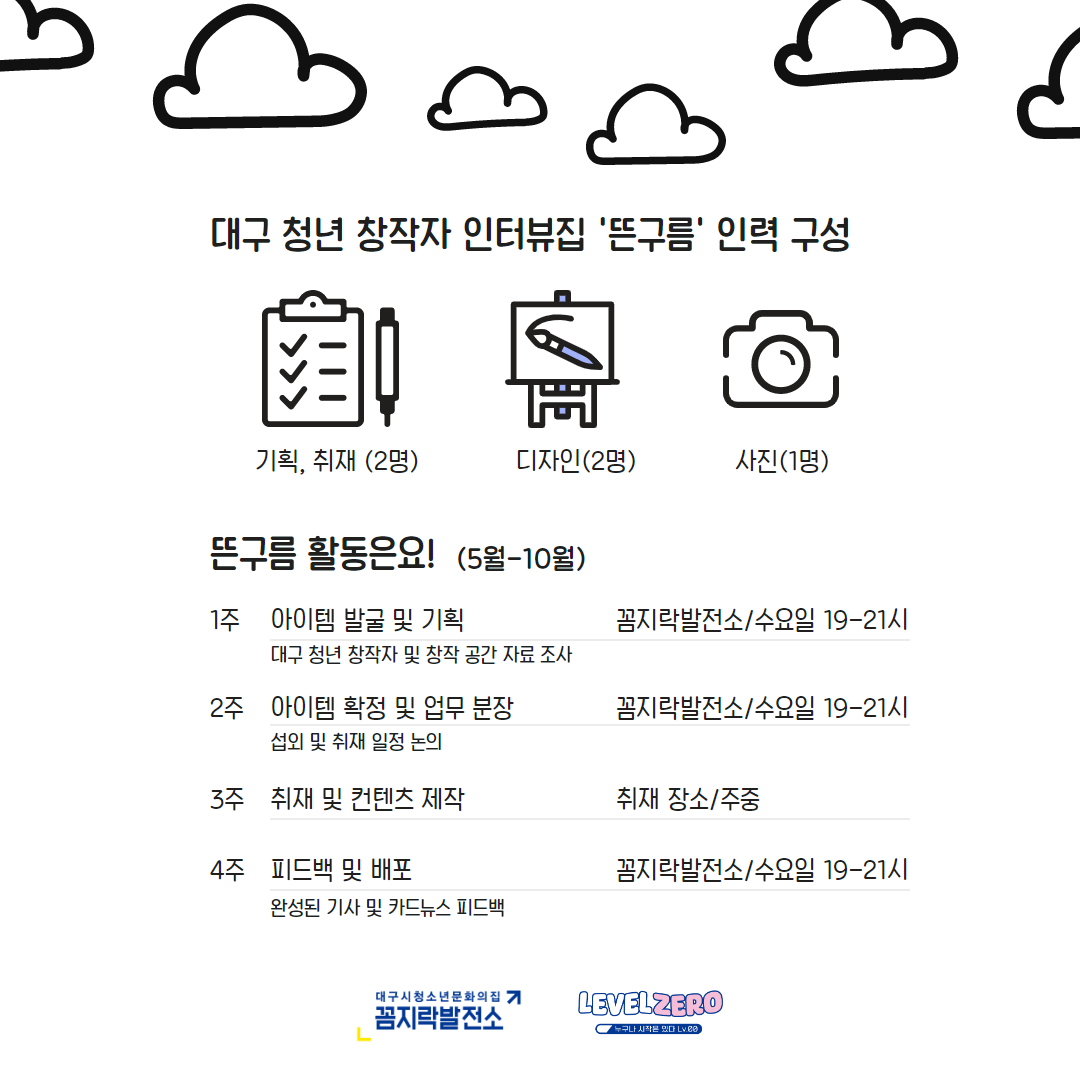 대구 청년 창작자 인터뷰집 '뜬구름' 인력 구성

기획, 취재 (2명)

디자인(2명)

사진(1명)

뜬구름 활동은요! (5월-10월)

1주 아이템 발굴 및 기획 꼼지락발전소/수요일 19-21시
대구 청년 창작자 및 창작 공간 자료 조사

2주 아이템 확정 및 업무 분장 꼼지락발전소/수요일 19-21시
섭외 및 취재 일정 논의

3주 취재 및 컨텐츠 제작 취재 장소/주중

4주 피드백 및 배포 꼼지락발전소/수요일 19-21시
완성된 기사 및 카드뉴스 피드백

대구시청소년문화의집
꼼지락발전소

LEVELZERO
누구나 시작은 있다 Lv.00